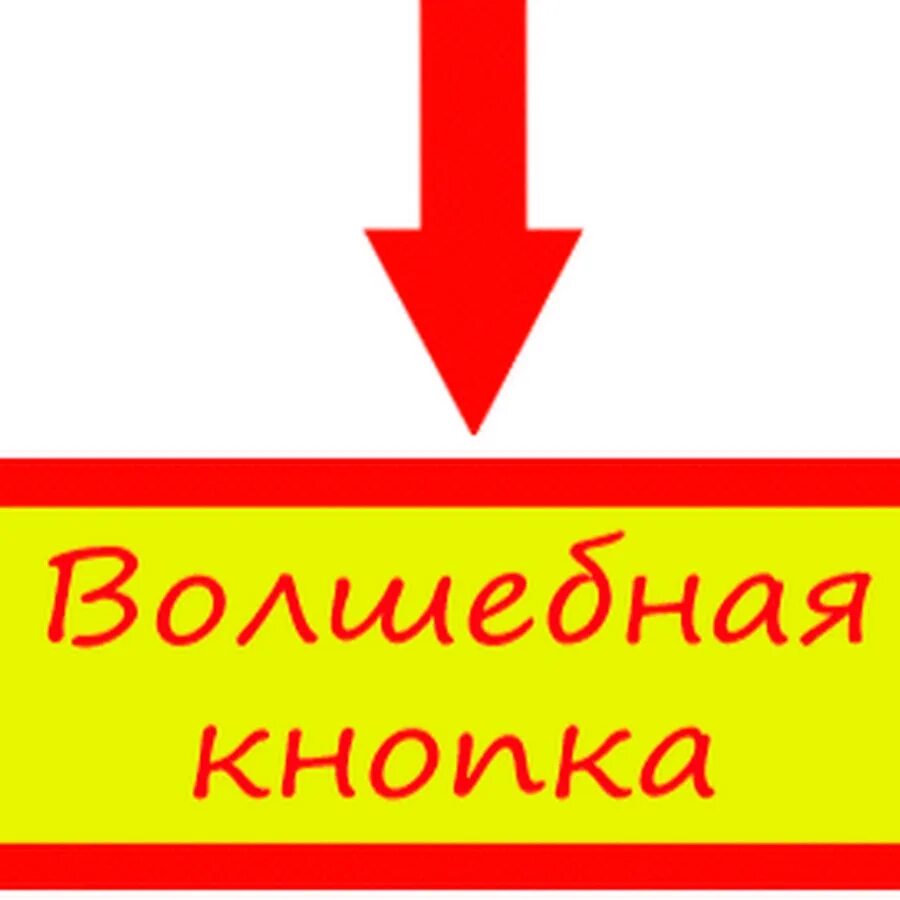 Волшебная кнопка